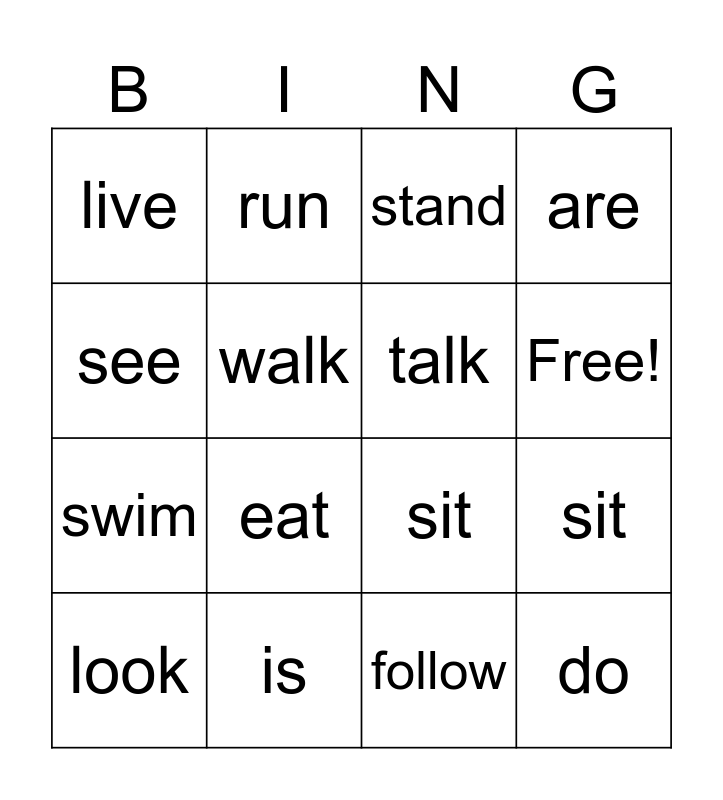 | B | I | N | G |
|---|---|---|---|
| live | run | stand | are |
| see | walk | talk | Free! |
| swim | eat | sit | sit |
| look | is | follow | do |